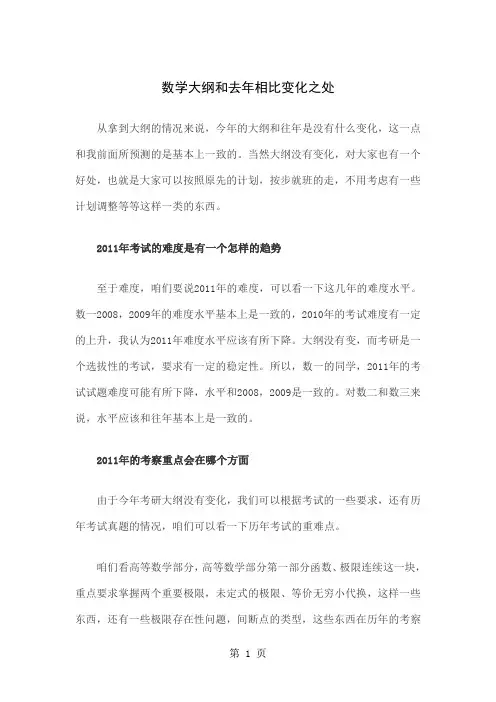 数学大纲和去年相比变化之处

从拿到大纲的情况来说，今年的大纲和往年是没有什么变化，这一点和我前面所预测的是基本上一致的。当然大纲没有变化，对大家也有一个好处，也就是大家可以按照原先的计划，按步就班的走，不用考虑有一些计划调整等等这样一类的东西。

2011年考试的难度是有一个怎样的趋势

至于难度，咱们要说2011年的难度，可以看一下这几年的难度水平。数一2008，2009年的难度水平基本上是一致的，2010年的考试难度有一定的上升，我认为2011年难度水平应该有所下降。大纲没有变，而考研是一个选拔性的考试，要求有一定的稳定性。所以，数一的同学，2011年的考试试题难度可能有所下降，水平和2008，2009是一致的。对数二和数三来说，水平应该和往年基本上是一致的。

2011年的考察重点会在哪个方面

由于今年考研大纲没有变化，我们可以根据考试的一些要求，还有历年考试真题的情况，咱们可以看一下历年考试的重难点。

咱们看高等数学部分，高等数学部分第一部分函数、极限连续这一块，重点要求掌握两个重要极限，未定式的极限、等价无穷小代换，这样一些东西，还有一些极限存在性问题，间断点的类型，这些东西在历年的考察

第 1 页